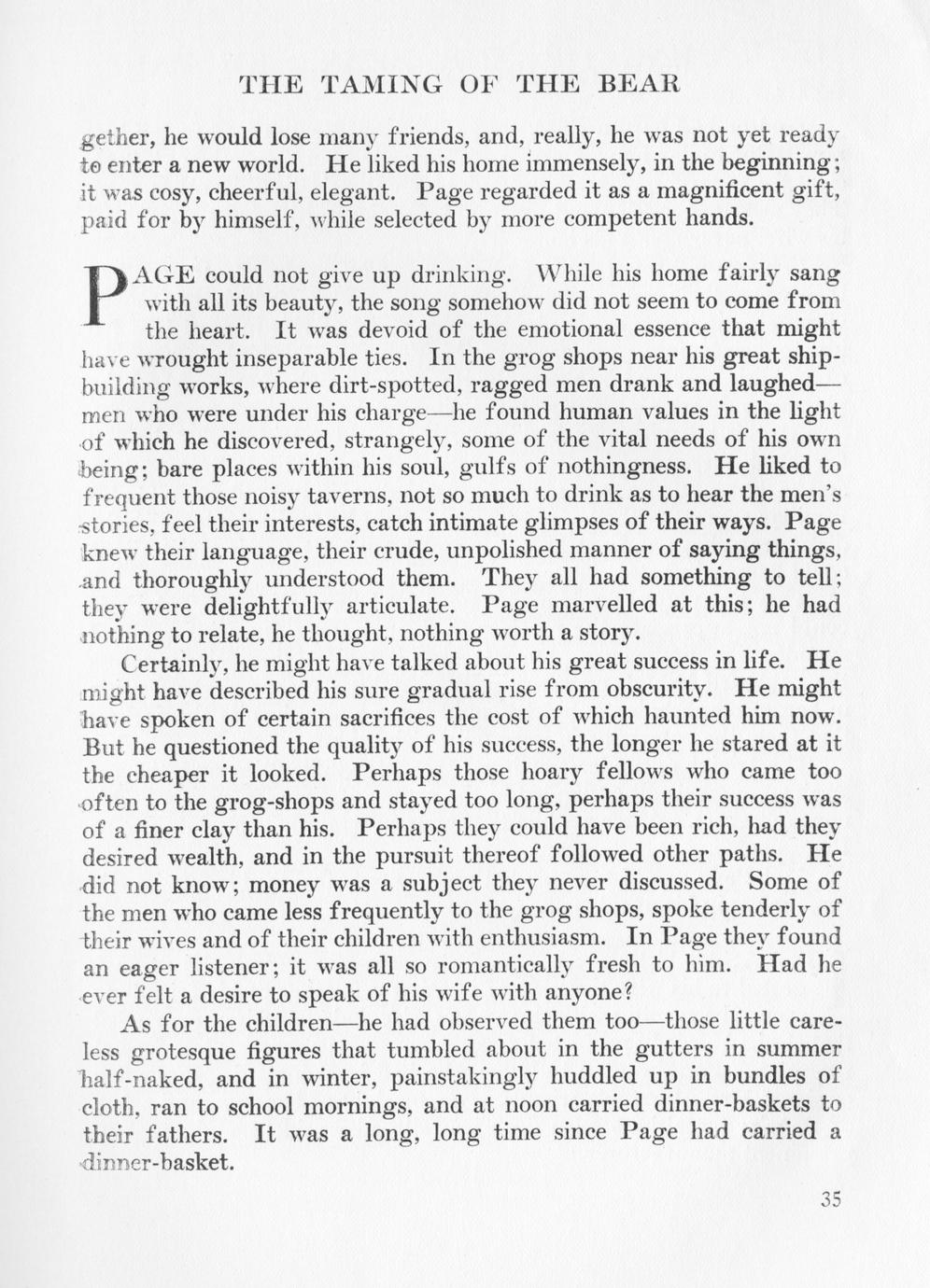 THE TAMING OF THE BEAR

gether, he would lose many friends, and, really, he was not yet ready to enter a new world. He liked his home immensely, in the beginning; it was cosy, cheerful, elegant. Page regarded it as a magnificent gift, paid for by himself, while selected by more competent hands.

PAGE could not give up drinking. While his home fairly sang with all its beauty, the song somehow did not seem to come from the heart. It was devoid of the emotional essence that might have wrought inseparable ties. In the grog shops near his great shipbuilding works, where dirt-spotted, ragged men drank and laughed—men who were under his charge—he found human values in the light of which he discovered, strangely, some of the vital needs of his own being; bare places within his soul, gulfs of nothingness. He liked to frequent those noisy taverns, not so much to drink as to hear the men's stories, feel their interests, catch intimate glimpses of their ways. Page knew their language, their crude, unpolished manner of saying things, and thoroughly understood them. They all had something to tell; they were delightfully articulate. Page marvelled at this; he had nothing to relate, he thought, nothing worth a story.

Certainly, he might have talked about his great success in life. He might have described his sure gradual rise from obscurity. He might have spoken of certain sacrifices the cost of which haunted him now. But he questioned the quality of his success, the longer he stared at it the cheaper it looked. Perhaps those hoary fellows who came too often to the grog-shops and stayed too long, perhaps their success was of a finer clay than his. Perhaps they could have been rich, had they desired wealth, and in the pursuit thereof followed other paths. He did not know; money was a subject they never discussed. Some of the men who came less frequently to the grog shops, spoke tenderly of their wives and of their children with enthusiasm. In Page they found an eager listener; it was all so romantically fresh to him. Had he ever felt a desire to speak of his wife with anyone?

As for the children—he had observed them too—those little careless grotesque figures that tumbled about in the gutters in summer half-naked, and in winter, painstakingly huddled up in bundles of cloth, ran to school mornings, and at noon carried dinner-baskets to their fathers. It was a long, long time since Page had carried a dinner-basket.

35